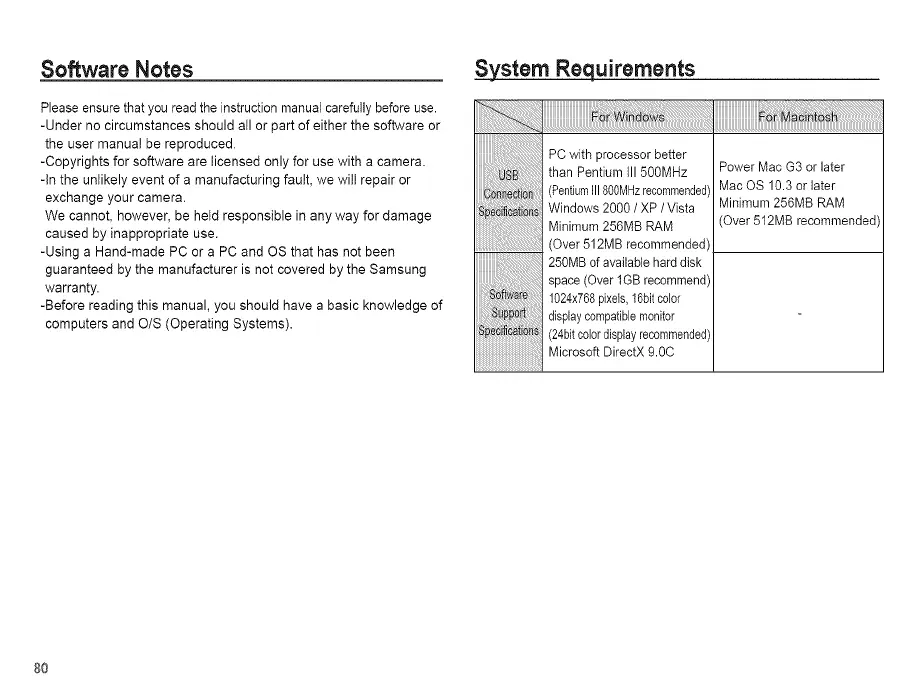 Software Notes

Please ensure that you read the instruction manual carefully before use.
-Under no circumstances should all or part of either the software or the user manual be reproduced.
-Copyrights for software are licensed only for use with a camera.
-In the unlikely event of a manufacturing fault, we will repair or exchange your camera.
We cannot, however, be held responsible in any way for damage caused by inappropriate use.
-Using a Hand-made PC or a PC and OS that has not been guaranteed by the manufacturer is not covered by the Samsung warranty.
-Before reading this manual, you should have a basic knowledge of computers and O/S (Operating Systems).

System Requirements

| | For Windows | For Macintosh |
|---|---|---|
| USB Connection Specifications | PC with processor better than Pentium III 500MHz (Pentium III 800MHz recommended) Windows 2000 / XP / Vista Minimum 256MB RAM (Over 512MB recommended) | Power Mac G3 or later Mac OS 10.3 or later Minimum 256MB RAM (Over 512MB recommended) |
| Software Support Specifications | 250MB of available hard disk space (Over 1GB recommend) 1024x768 pixels, 16bit color display compatible monitor (24bit color display recommended) Microsoft DirectX 9.0C | - |

80